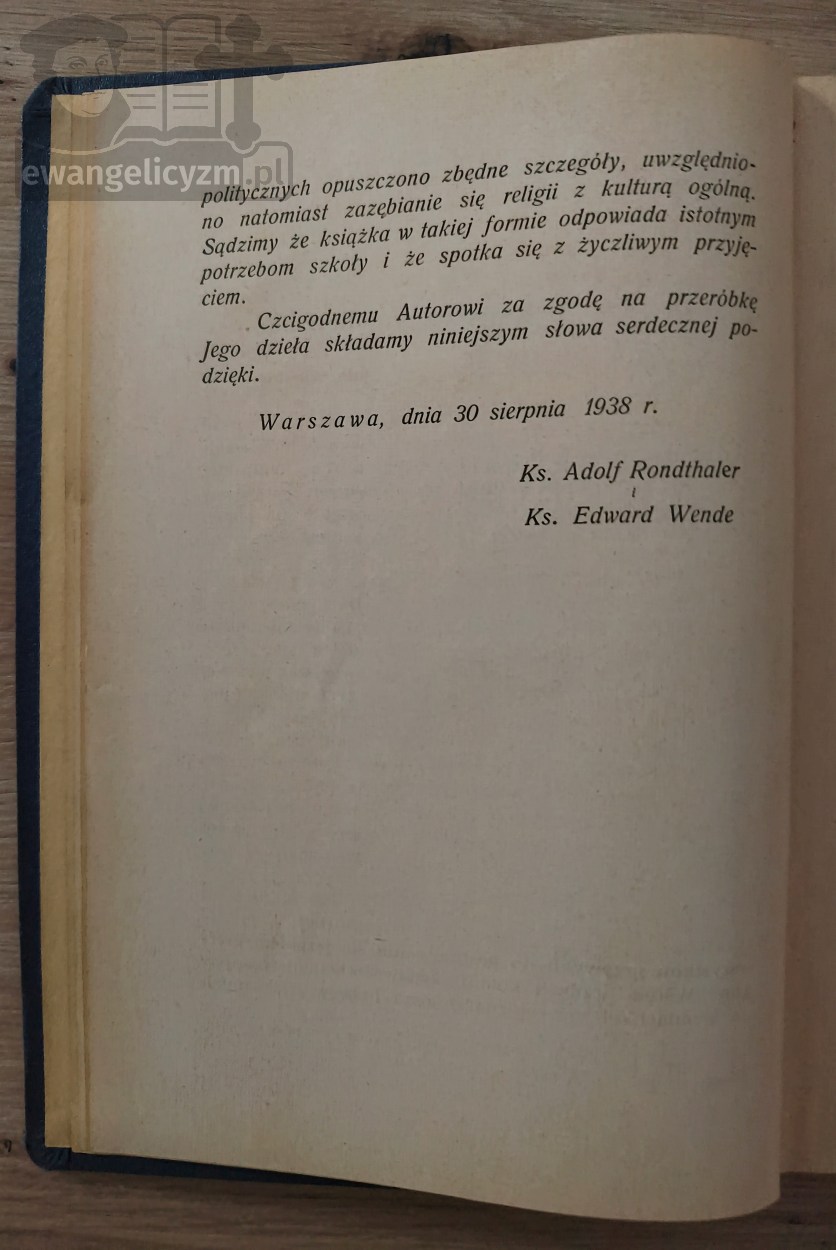 politycznych opuszczono zbędne szczegóły, uwzględniono natomiast zazębianie się religii z kulturą ogólną. Sądzimy że książka w takiej formie odpowiada istotnym potrzebom szkoły i że spotka się z życzliwym przyjęciem.

Czcigodnemu Autorowi za zgodę na przeróbkę Jego dzieła składamy niniejszym słowa serdecznej podzięki.

Warszawa, dnia 30 sierpnia 1938 r.

Ks. Adolf Rondthaler
i
Ks. Edward Wende

ewangelicyzm.pl